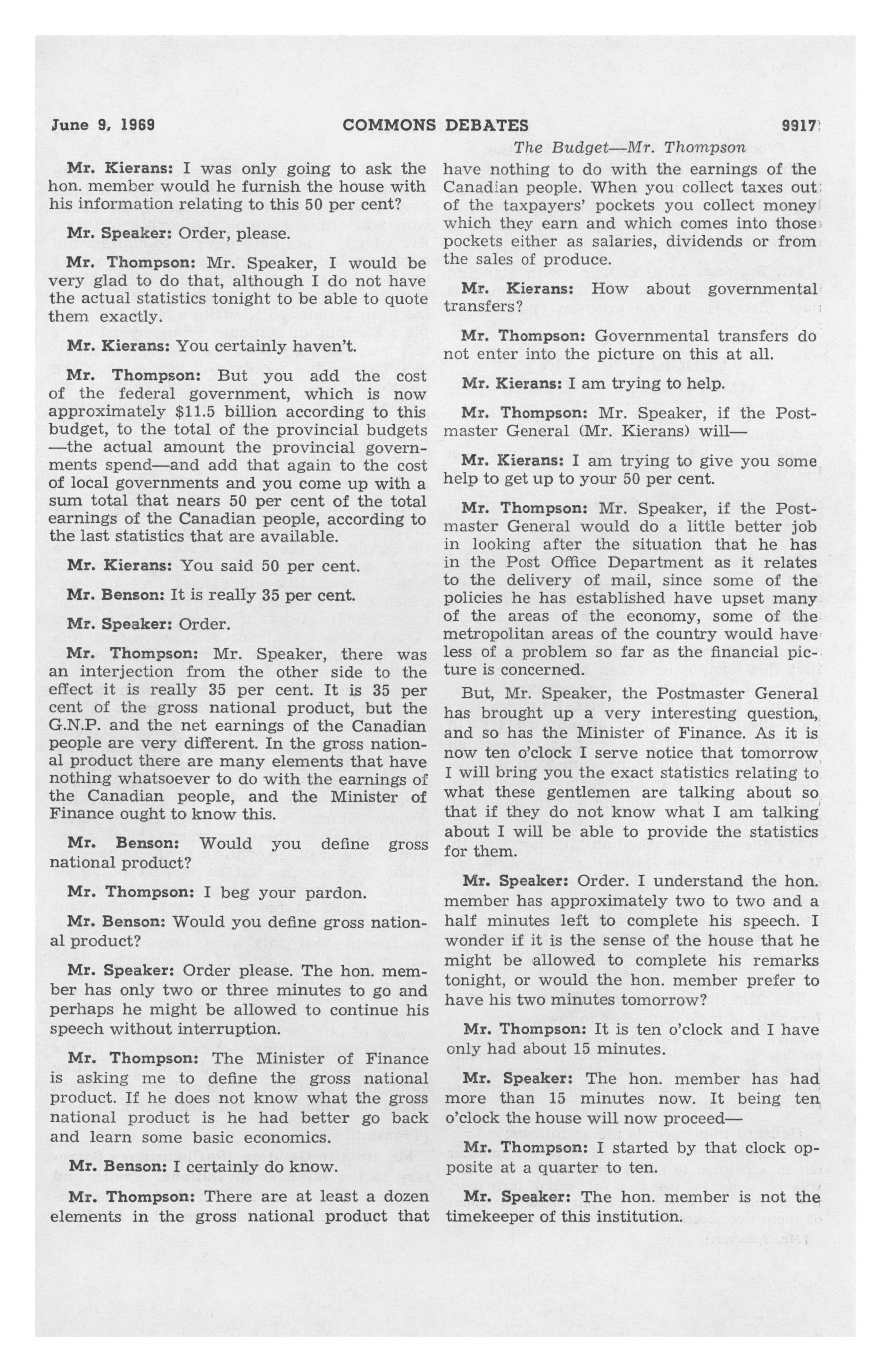 June 9, 1969 COMMONS DEBATES 9917

The Budget—Mr. Thompson

Mr. Kierans: I was only going to ask the hon. member would he furnish the house with his information relating to this 50 per cent?

Mr. Speaker: Order, please.

Mr. Thompson: Mr. Speaker, I would be very glad to do that, although I do not have the actual statistics tonight to be able to quote them exactly.

Mr. Kierans: You certainly haven't.

Mr. Thompson: But you add the cost of the federal government, which is now approximately $11.5 billion according to this budget, to the total of the provincial budgets —the actual amount the provincial governments spend—and add that again to the cost of local governments and you come up with a sum total that nears 50 per cent of the total earnings of the Canadian people, according to the last statistics that are available.

Mr. Kierans: You said 50 per cent.

Mr. Benson: It is really 35 per cent.

Mr. Speaker: Order.

Mr. Thompson: Mr. Speaker, there was an interjection from the other side to the effect it is really 35 per cent. It is 35 per cent of the gross national product, but the G.N.P. and the net earnings of the Canadian people are very different. In the gross national product there are many elements that have nothing whatsoever to do with the earnings of the Canadian people, and the Minister of Finance ought to know this.

Mr. Benson: Would you define gross national product?

Mr. Thompson: I beg your pardon.

Mr. Benson: Would you define gross national product?

Mr. Speaker: Order please. The hon. member has only two or three minutes to go and perhaps he might be allowed to continue his speech without interruption.

Mr. Thompson: The Minister of Finance is asking me to define the gross national product. If he does not know what the gross national product is he had better go back and learn some basic economics.

Mr. Benson: I certainly do know.

Mr. Thompson: There are at least a dozen elements in the gross national product that have nothing to do with the earnings of the Canadian people. When you collect taxes out of the taxpayers' pockets you collect money which they earn and which comes into those pockets either as salaries, dividends or from the sales of produce.

Mr. Kierans: How about governmental transfers?

Mr. Thompson: Governmental transfers do not enter into the picture on this at all.

Mr. Kierans: I am trying to help.

Mr. Thompson: Mr. Speaker, if the Postmaster General (Mr. Kierans) will—

Mr. Kierans: I am trying to give you some help to get up to your 50 per cent.

Mr. Thompson: Mr. Speaker, if the Postmaster General would do a little better job in looking after the situation that he has in the Post Office Department as it relates to the delivery of mail, since some of the policies he has established have upset many of the areas of the economy, some of the metropolitan areas of the country would have less of a problem so far as the financial picture is concerned.

But, Mr. Speaker, the Postmaster General has brought up a very interesting question, and so has the Minister of Finance. As it is now ten o'clock I serve notice that tomorrow I will bring you the exact statistics relating to what these gentlemen are talking about so that if they do not know what I am talking about I will be able to provide the statistics for them.

Mr. Speaker: Order. I understand the hon. member has approximately two to two and a half minutes left to complete his speech. I wonder if it is the sense of the house that he might be allowed to complete his remarks tonight, or would the hon. member prefer to have his two minutes tomorrow?

Mr. Thompson: It is ten o'clock and I have only had about 15 minutes.

Mr. Speaker: The hon. member has had more than 15 minutes now. It being ten o'clock the house will now proceed—

Mr. Thompson: I started by that clock opposite at a quarter to ten.

Mr. Speaker: The hon. member is not the timekeeper of this institution.